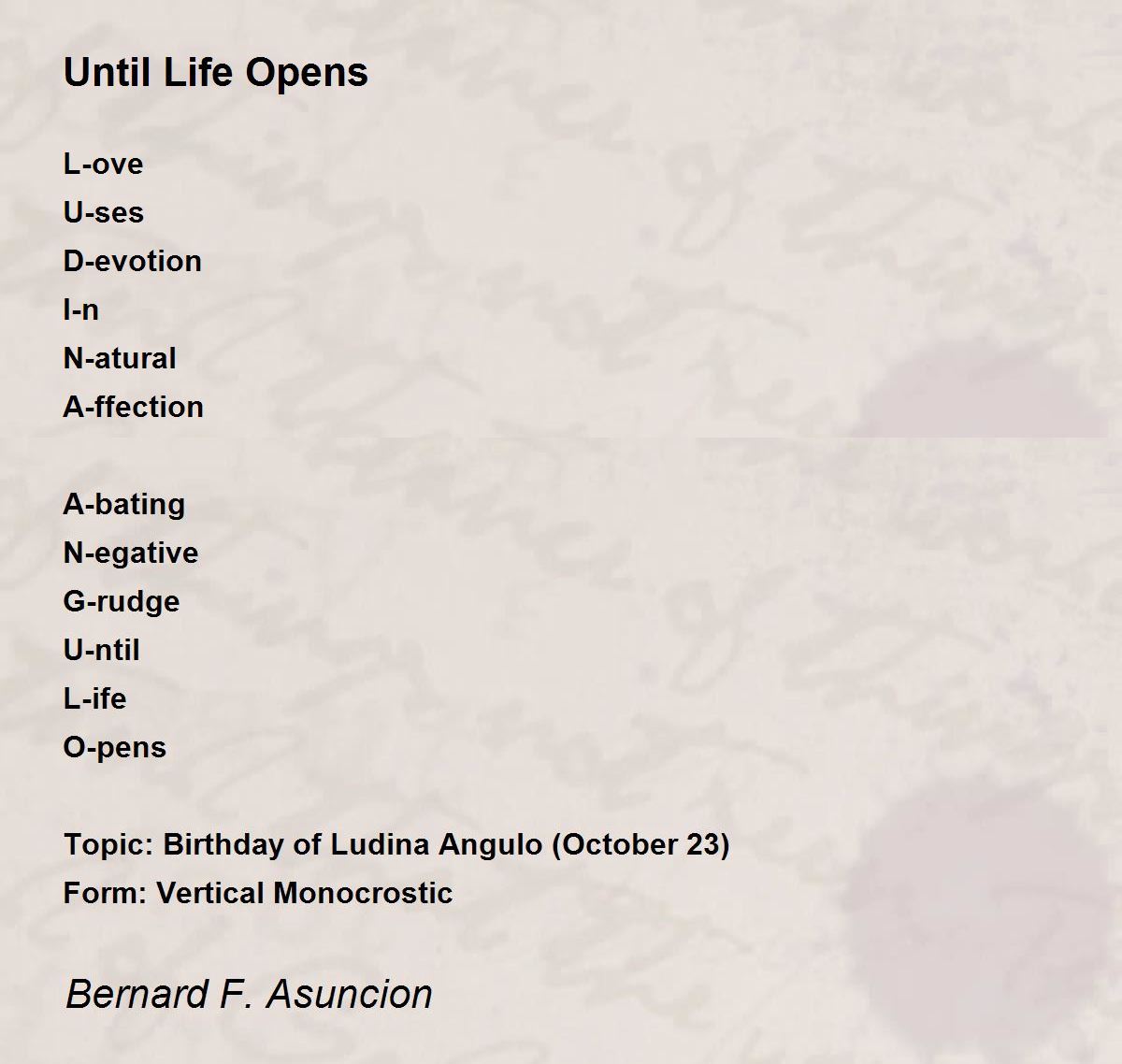 Until Life Opens

L-ove
U-ses
D-evotion
I-n
N-atural
A-ffection

A-bating
N-egative
G-rudge
U-ntil
L-ife
O-pens

Topic: Birthday of Ludina Angulo (October 23)
Form: Vertical Monocrostic

Bernard F. Asuncion